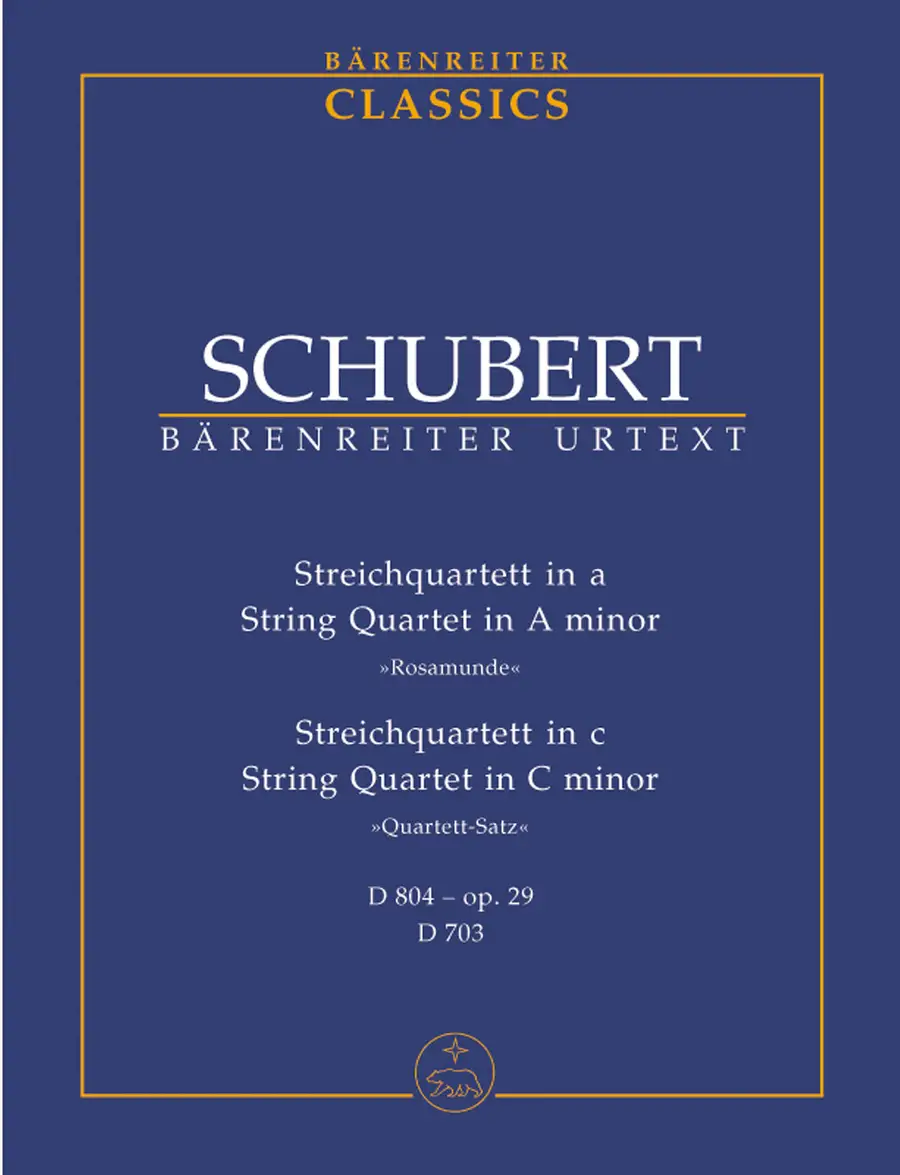 BÄRENREITER
CLASSICS

SCHUBERT
BÄRENREITER URTEXT

Streichquartett in a
String Quartet in A minor
»Rosamunde«
Streichquartett in c
String Quartet in C minor
»Quartett-Satz«

D 804 – op. 29
D 703